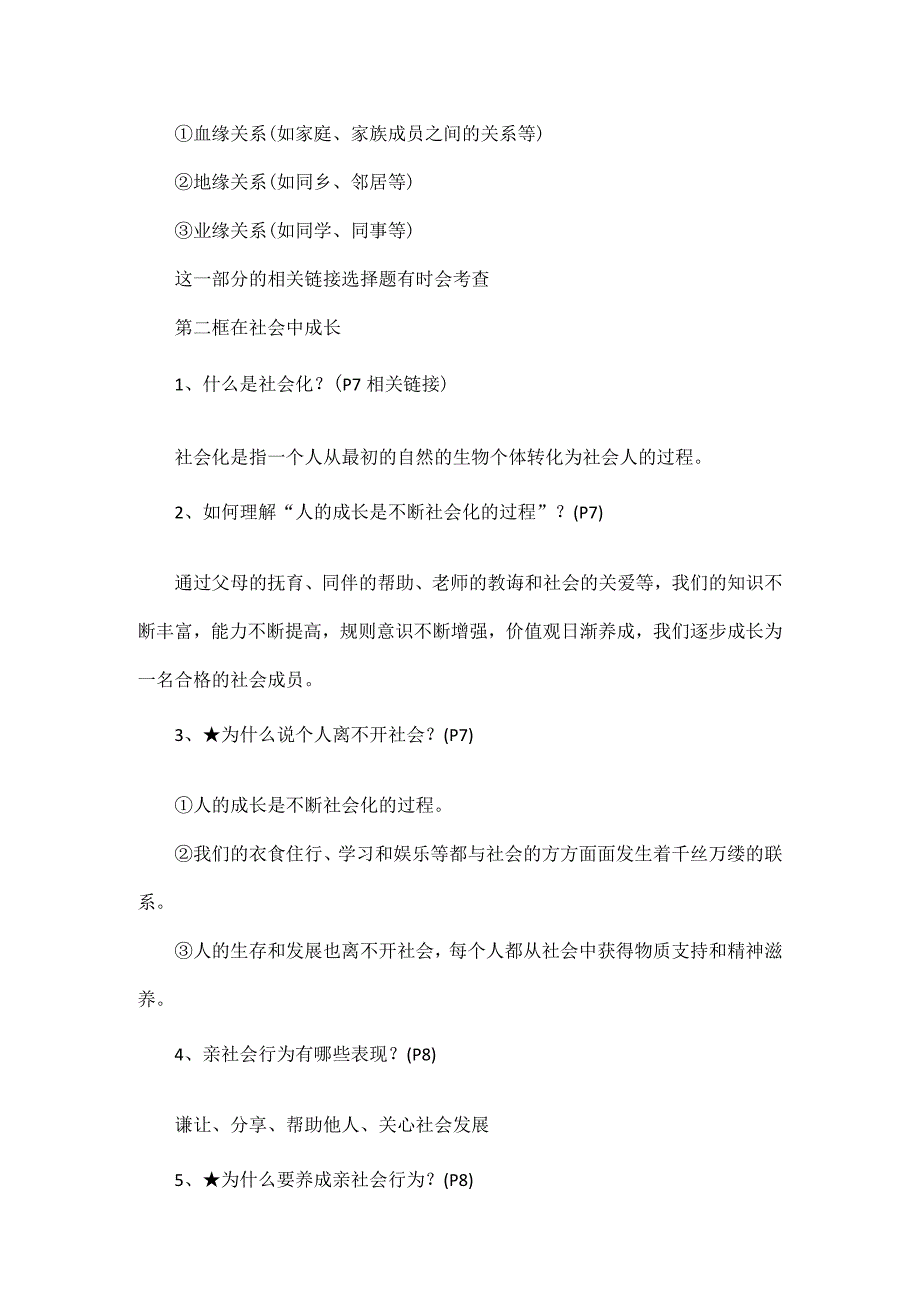 ①血缘关系(如家庭、家族成员之间的关系等)

②地缘关系(如同乡、邻居等)

③业缘关系(如同学、同事等)

这一部分的相关链接选择题有时会考查

第二框在社会中成长

1、什么是社会化？(P7 相关链接)

社会化是指一个人从最初的自然的生物个体转化为社会人的过程。

2、如何理解“人的成长是不断社会化的过程”？(P7)

通过父母的抚育、同伴的帮助、老师的教诲和社会的关爱等，我们的知识不断丰富，能力不断提高，规则意识不断增强，价值观日渐养成，我们逐步成长为一名合格的社会成员。

3、★为什么说个人离不开社会？(P7)

①人的成长是不断社会化的过程。

②我们的衣食住行、学习和娱乐等都与社会的方方面面发生着千丝万缕的联系。

③人的生存和发展也离不开社会，每个人都从社会中获得物质支持和精神滋养。

4、亲社会行为有哪些表现？(P8)

谦让、分享、帮助他人、关心社会发展

5、★为什么要养成亲社会行为？(P8)